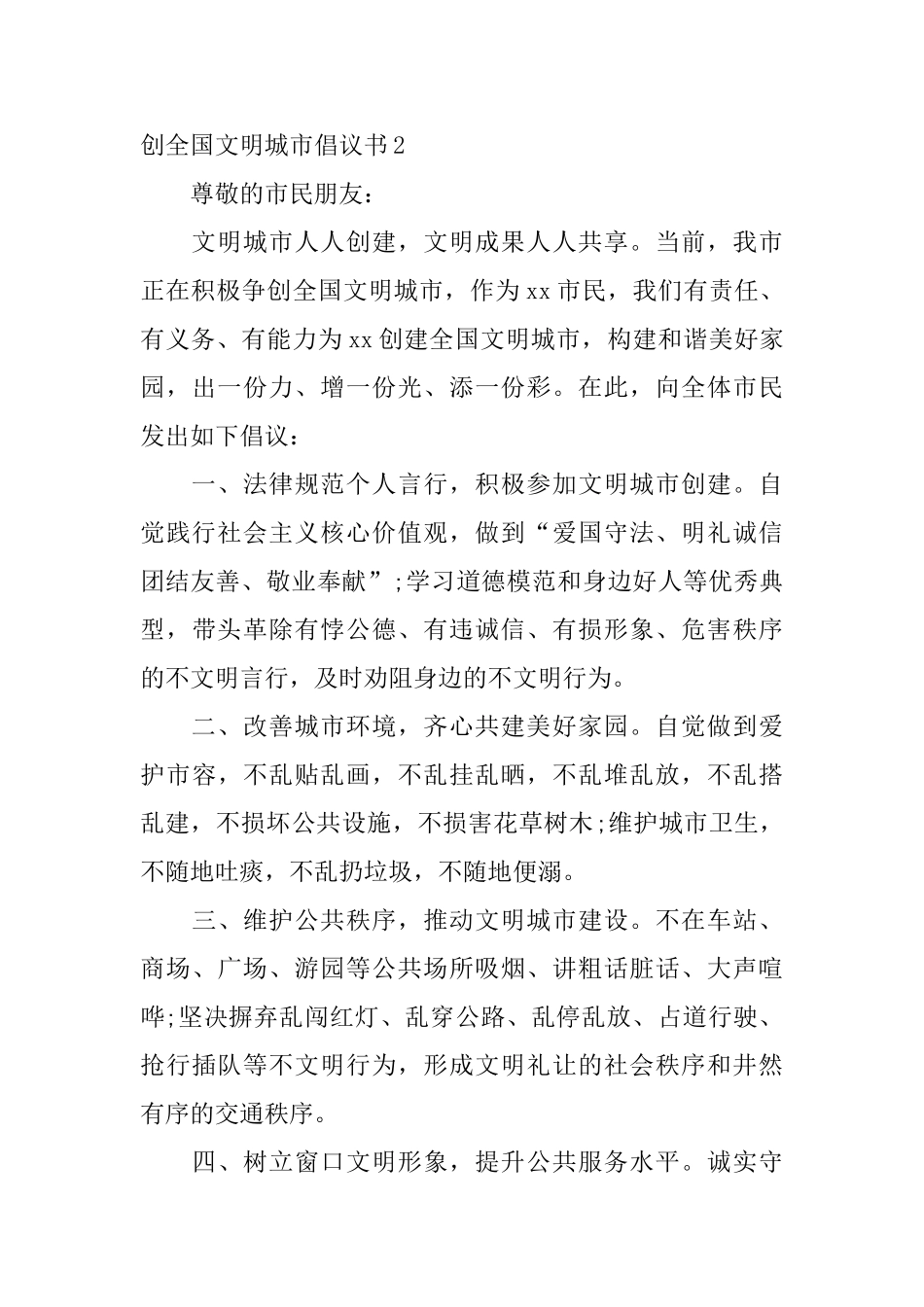 创全国文明城市倡议书2

尊敬的市民朋友：

文明城市人人创建，文明成果人人共享。当前，我市正在积极争创全国文明城市，作为xx市民，我们有责任、有义务、有能力为xx创建全国文明城市，构建和谐美好家园，出一份力、增一份光、添一份彩。在此，向全体市民发出如下倡议：

一、法律规范个人言行，积极参加文明城市创建。自觉践行社会主义核心价值观，做到“爱国守法、明礼诚信团结友善、敬业奉献”;学习道德模范和身边好人等优秀典型，带头革除有悖公德、有违诚信、有损形象、危害秩序的不文明言行，及时劝阻身边的不文明行为。

二、改善城市环境，齐心共建美好家园。自觉做到爱护市容，不乱贴乱画，不乱挂乱晒，不乱堆乱放，不乱搭乱建，不损坏公共设施，不损害花草树木;维护城市卫生，不随地吐痰，不乱扔垃圾，不随地便溺。

三、维护公共秩序，推动文明城市建设。不在车站、商场、广场、游园等公共场所吸烟、讲粗话脏话、大声喧哗;坚决摒弃乱闯红灯、乱穿公路、乱停乱放、占道行驶、抢行插队等不文明行为，形成文明礼让的社会秩序和井然有序的交通秩序。

四、树立窗口文明形象，提升公共服务水平。诚实守